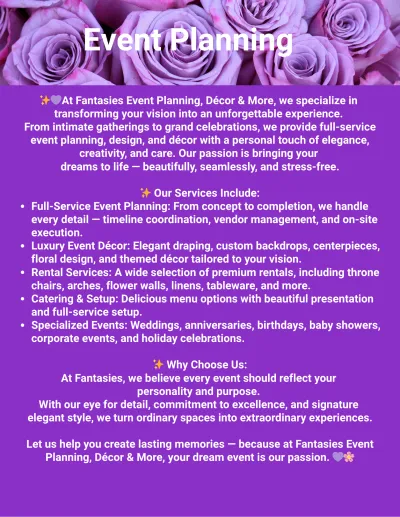 Event Planning

✨💜At Fantasies Event Planning, Décor & More, we specialize in transforming your vision into an unforgettable experience. From intimate gatherings to grand celebrations, we provide full-service event planning, design, and décor with a personal touch of elegance, creativity, and care. Our passion is bringing your dreams to life — beautifully, seamlessly, and stress-free.

✨ Our Services Include:
• Full-Service Event Planning: From concept to completion, we handle every detail — timeline coordination, vendor management, and on-site execution.
• Luxury Event Décor: Elegant draping, custom backdrops, centerpieces, floral design, and themed décor tailored to your vision.
• Rental Services: A wide selection of premium rentals, including throne chairs, arches, flower walls, linens, tableware, and more.
• Catering & Setup: Delicious menu options with beautiful presentation and full-service setup.
• Specialized Events: Weddings, anniversaries, birthdays, baby showers, corporate events, and holiday celebrations.

✨ Why Choose Us:
At Fantasies, we believe every event should reflect your personality and purpose.
With our eye for detail, commitment to excellence, and signature elegant style, we turn ordinary spaces into extraordinary experiences.

Let us help you create lasting memories — because at Fantasies Event Planning, Décor & More, your dream event is our passion. 💜🌸